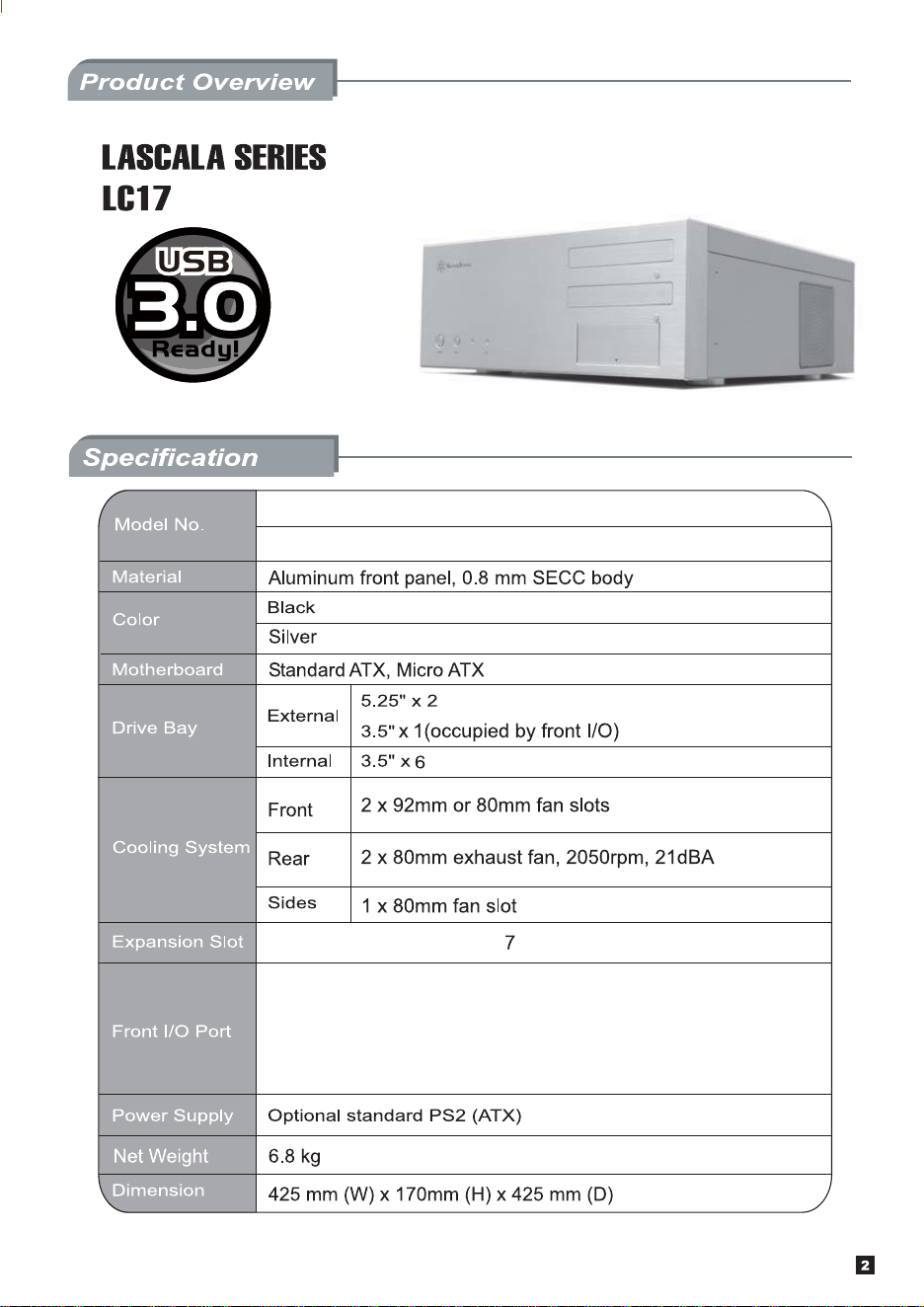 Product Overview

LASCALA SERIES
LC17

USB
3.0
Ready!

Specification

| Model No. | | |
|---|---|---|
| | | |
| Material | Aluminum front panel, 0.8 mm SECC body | |
| Color | Black | |
| | Silver | |
| Motherboard | Standard ATX, Micro ATX | |
| Drive Bay | External | 5.25" x 2 |
| | | 3.5" x 1(occupied by front I/O) |
| | Internal | 3.5" x 6 |
| Cooling System | Front | 2 x 92mm or 80mm fan slots |
| | Rear | 2 x 80mm exhaust fan, 2050rpm, 21dBA |
| | Sides | 1 x 80mm fan slot |
| Expansion Slot | 7 | |
| Front I/O Port | | |
| Power Supply | Optional standard PS2 (ATX) | |
| Net Weight | 6.8 kg | |
| Dimension | 425 mm (W) x 170mm (H) x 425 mm (D) | |

2